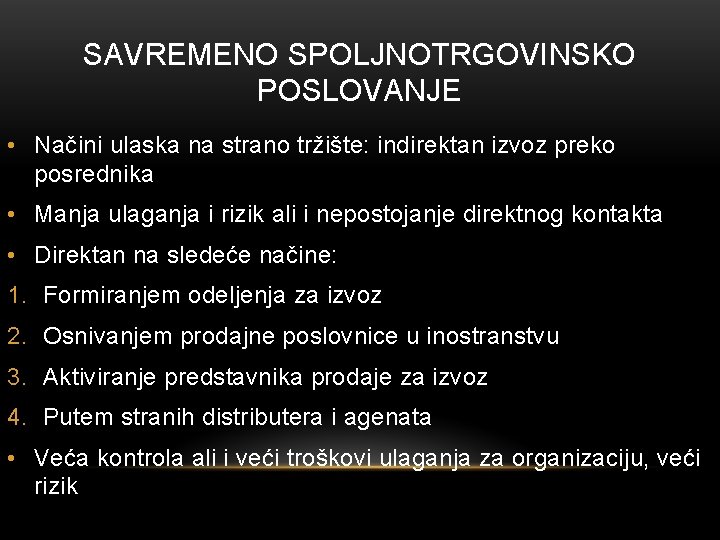 SAVREMENO SPOLJNOTRGOVINSKO POSLOVANJE

• Načini ulaska na strano tržište: indirektan izvoz preko posrednika

• Manja ulaganja i rizik ali i nepostojanje direktnog kontakta

• Direktan na sledeće načine:

1. Formiranjem odeljenja za izvoz

2. Osnivanjem prodajne poslovnice u inostranstvu

3. Aktiviranje predstavnika prodaje za izvoz

4. Putem stranih distributera i agenata

• Veća kontrola ali i veći troškovi ulaganja za organizaciju, veći rizik